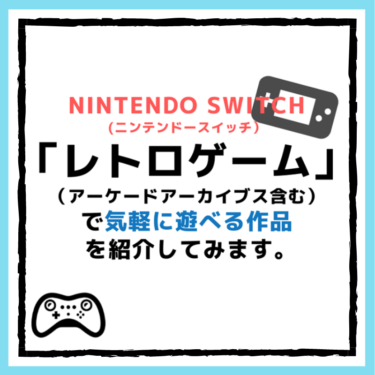 NINTENDO SWITCH
(ニンテンドースイッチ)
「レトロゲーム」
(アーケードアーカイブス含む)
で気軽に遊べる作品
を紹介してみます。